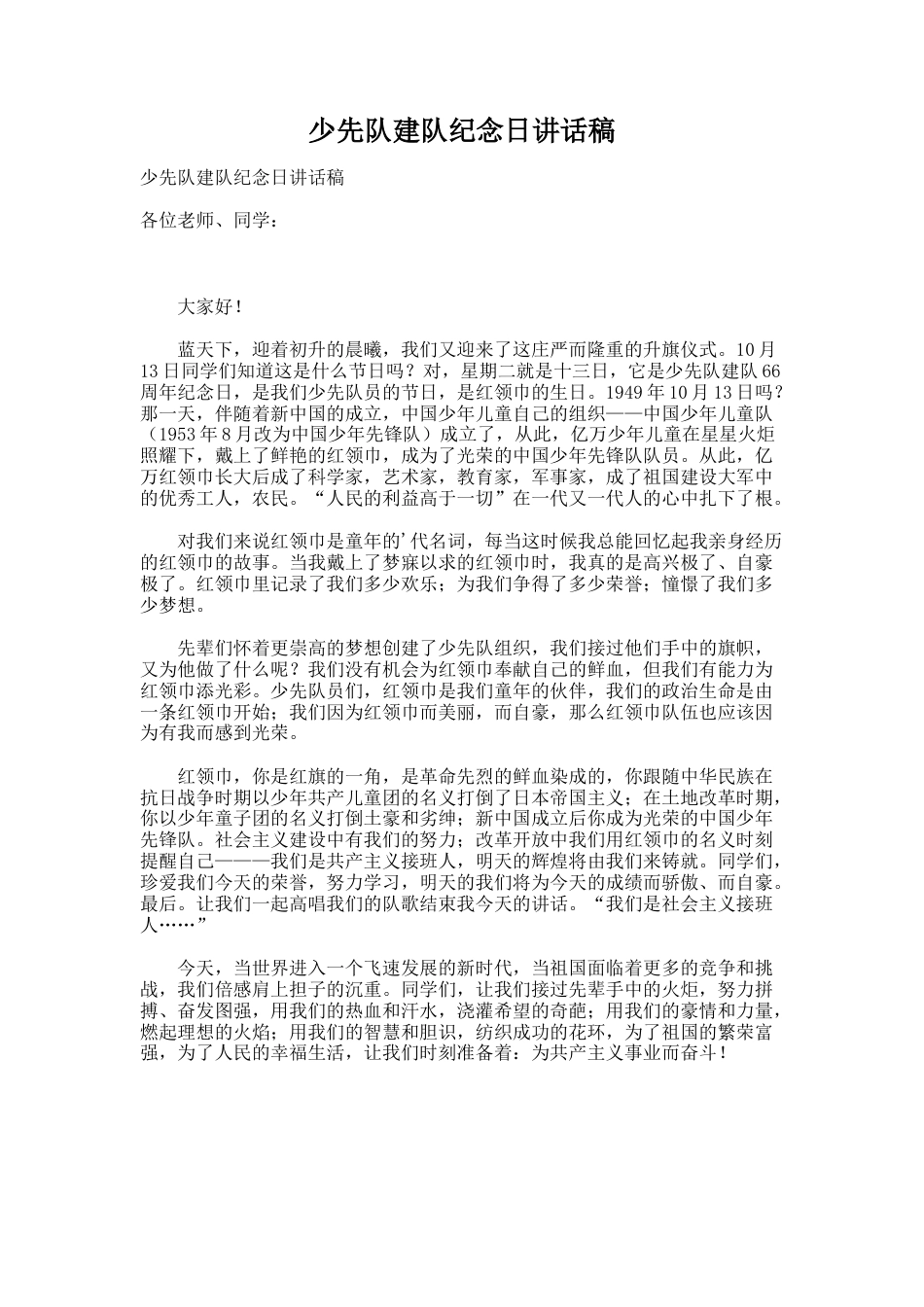 少先队建队纪念日讲话稿

少先队建队纪念日讲话稿

各位老师、同学：

大家好！

蓝天下，迎着初升的晨曦，我们又迎来了这庄严而隆重的升旗仪式。10月13日同学们知道这是什么节日吗？对，星期二就是十三日，它是少先队建队66周年纪念日，是我们少先队员的节日，是红领巾的生日。1949年10月13日吗？那一天，伴随着新中国的成立，中国少年儿童自己的组织——中国少年儿童队（1953年8月改为中国少年先锋队）成立了，从此，亿万少年儿童在星星火炬照耀下，戴上了鲜艳的红领巾，成为了光荣的中国少年先锋队队员。从此，亿万红领巾长大后成了科学家，艺术家，教育家，军事家，成了祖国建设大军中的优秀工人，农民。“人民的利益高于一切”在一代又一代人的心中扎下了根。

对我们来说红领巾是童年的'代名词，每当这时候我总能回忆起我亲身经历的红领巾的故事。当我戴上了梦寐以求的红领巾时，我真的是高兴极了、自豪极了。红领巾里记录了我们多少欢乐；为我们争得了多少荣誉；憧憬了我们多少梦想。

先辈们怀着更崇高的梦想创建了少先队组织，我们接过他们手中的旗帜，又为他做了什么呢？我们没有机会为红领巾奉献自己的鲜血，但我们有能力为红领巾添光彩。少先队员们，红领巾是我们童年的伙伴，我们的政治生命是由一条红领巾开始；我们因为红领巾而美丽，而自豪，那么红领巾队伍也应该因为有我而感到光荣。

红领巾，你是红旗的一角，是革命先烈的鲜血染成的，你跟随中华民族在抗日战争时期以少年共产儿童团的名义打倒了日本帝国主义；在土地改革时期，你以少年童子团的名义打倒土豪和劣绅；新中国成立后你成为光荣的中国少年先锋队。社会主义建设中有我们的努力；改革开放中我们用红领巾的名义时刻提醒自己———我们是共产主义接班人，明天的辉煌将由我们来铸就。同学们，珍爱我们今天的荣誉，努力学习，明天的我们将为今天的成绩而骄傲、而自豪。最后。让我们一起高唱我们的队歌结束我今天的讲话。“我们是社会主义接班人……”

今天，当世界进入一个飞速发展的新时代，当祖国面临着更多的竞争和挑战，我们倍感肩上担子的沉重。同学们，让我们接过先辈手中的火炬，努力拼搏、奋发图强，用我们的热血和汗水，浇灌希望的奇葩；用我们的豪情和力量，燃起理想的火焰；用我们的智慧和胆识，纺织成功的花环，为了祖国的繁荣富强，为了人民的幸福生活，让我们时刻准备着：为共产主义事业而奋斗！